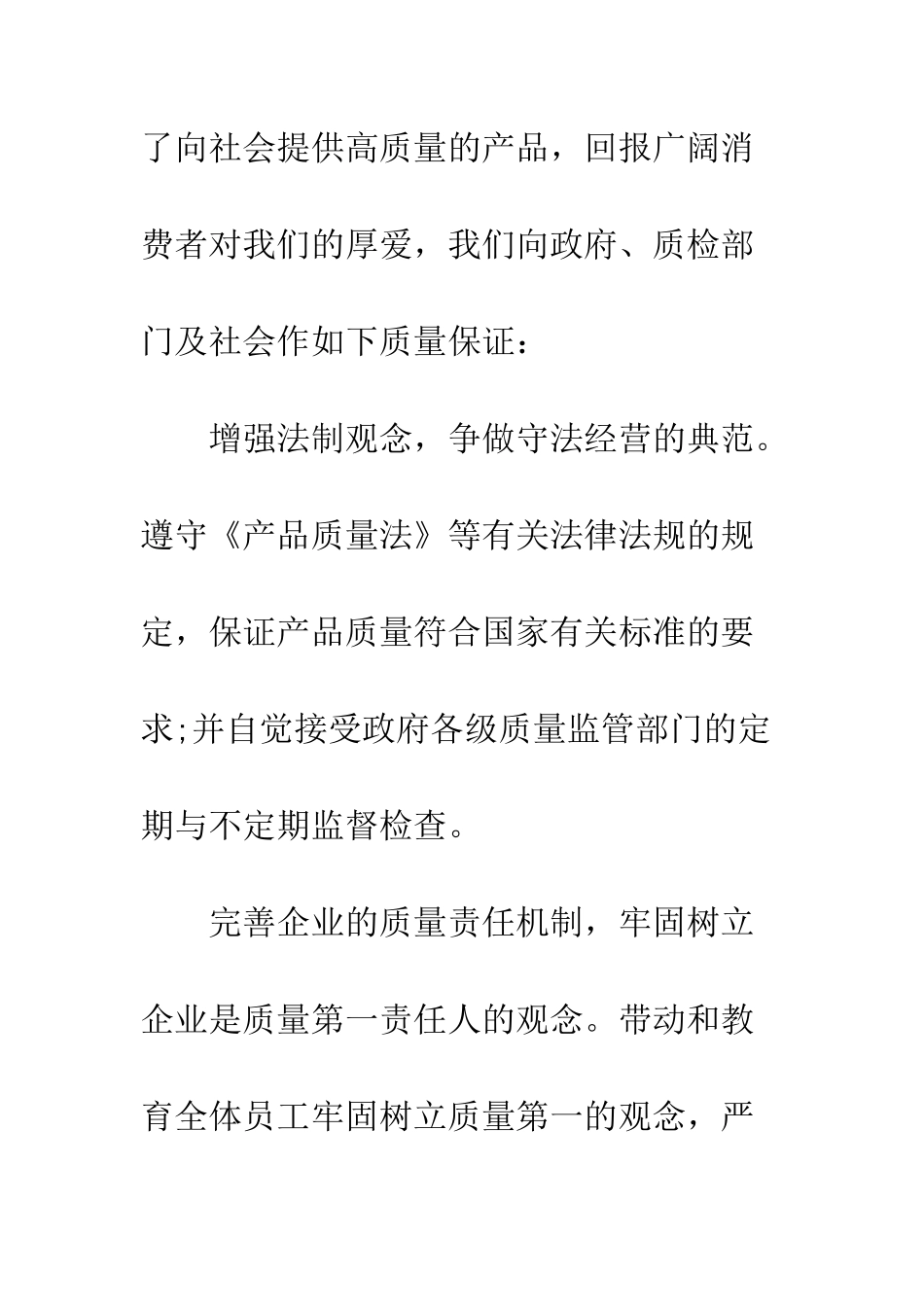 了向社会提供高质量的产品，回报广阔消费者对我们的厚爱，我们向政府、质检部门及社会作如下质量保证：

增强法制观念，争做守法经营的典范。遵守《产品质量法》等有关法律法规的规定，保证产品质量符合国家有关标准的要求;并自觉接受政府各级质量监管部门的定期与不定期监督检查。

完善企业的质量责任机制，牢固树立企业是质量第一责任人的观念。带动和教育全体员工牢固树立质量第一的观念，严